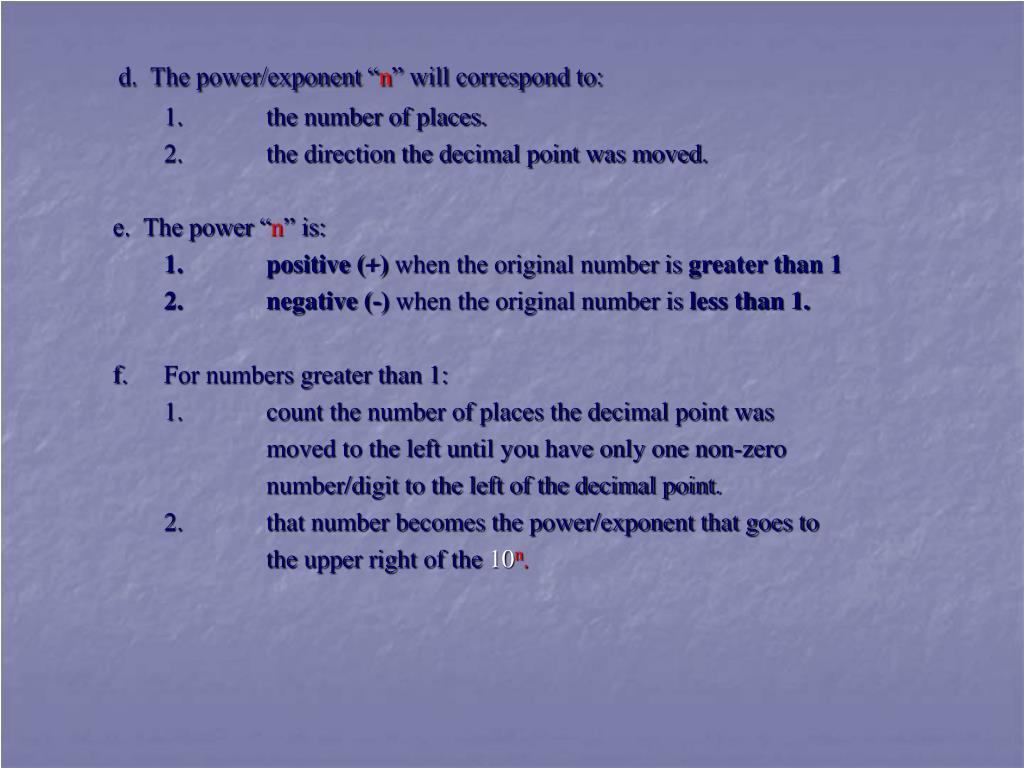 d. The power/exponent “n” will correspond to:

1. the number of places.

2. the direction the decimal point was moved.

e. The power “n” is:

1. positive (+) when the original number is greater than 1

2. negative (-) when the original number is less than 1.

f. For numbers greater than 1:

1. count the number of places the decimal point was moved to the left until you have only one non-zero number/digit to the left of the decimal point.

2. that number becomes the power/exponent that goes to the upper right of the $10^n$.